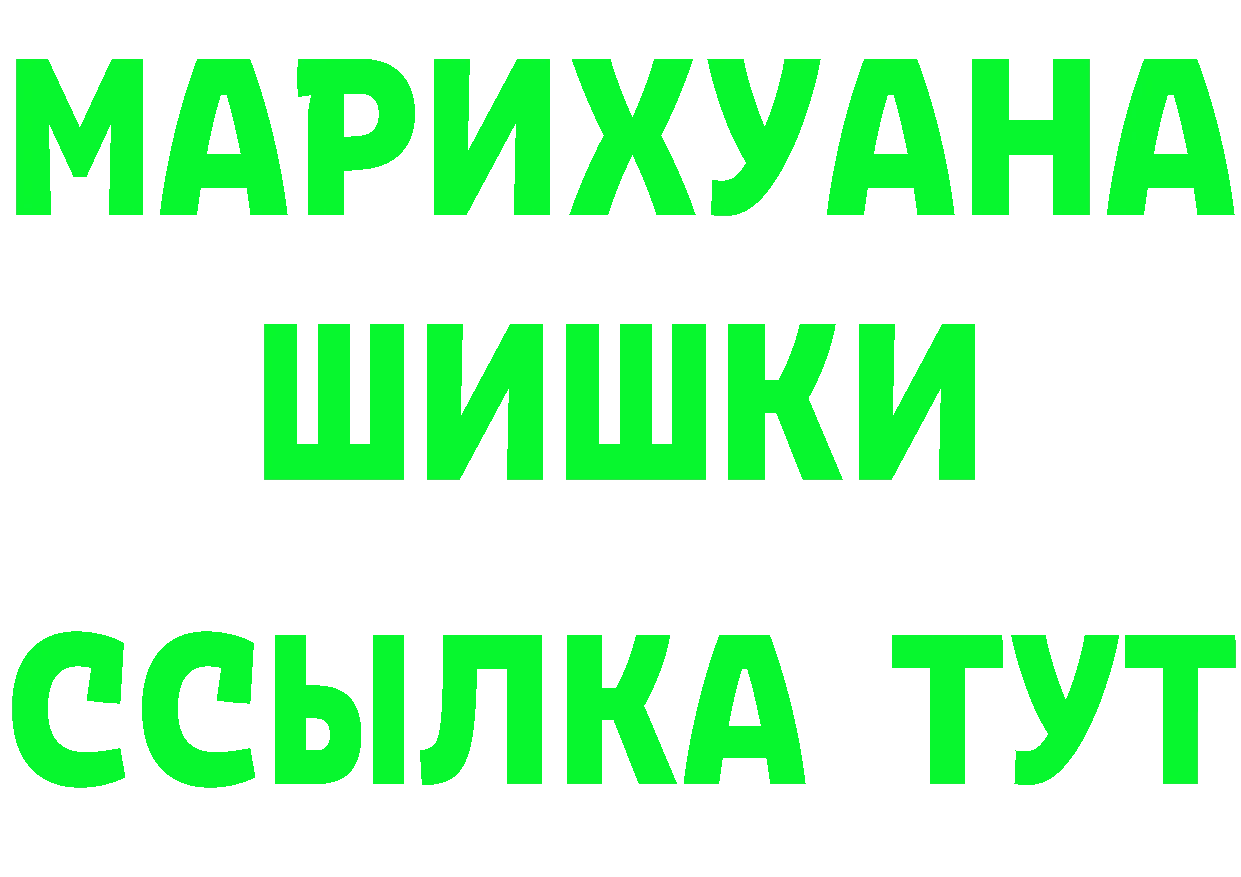 МАРИХУАНА
ШИШКИ
ССЫЛКА ТУТ